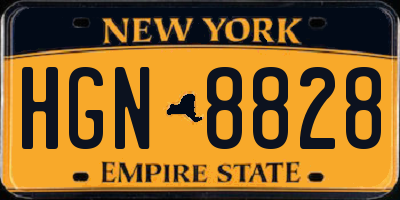 NEW YORK

HGN 8828

EMPIRE STATE